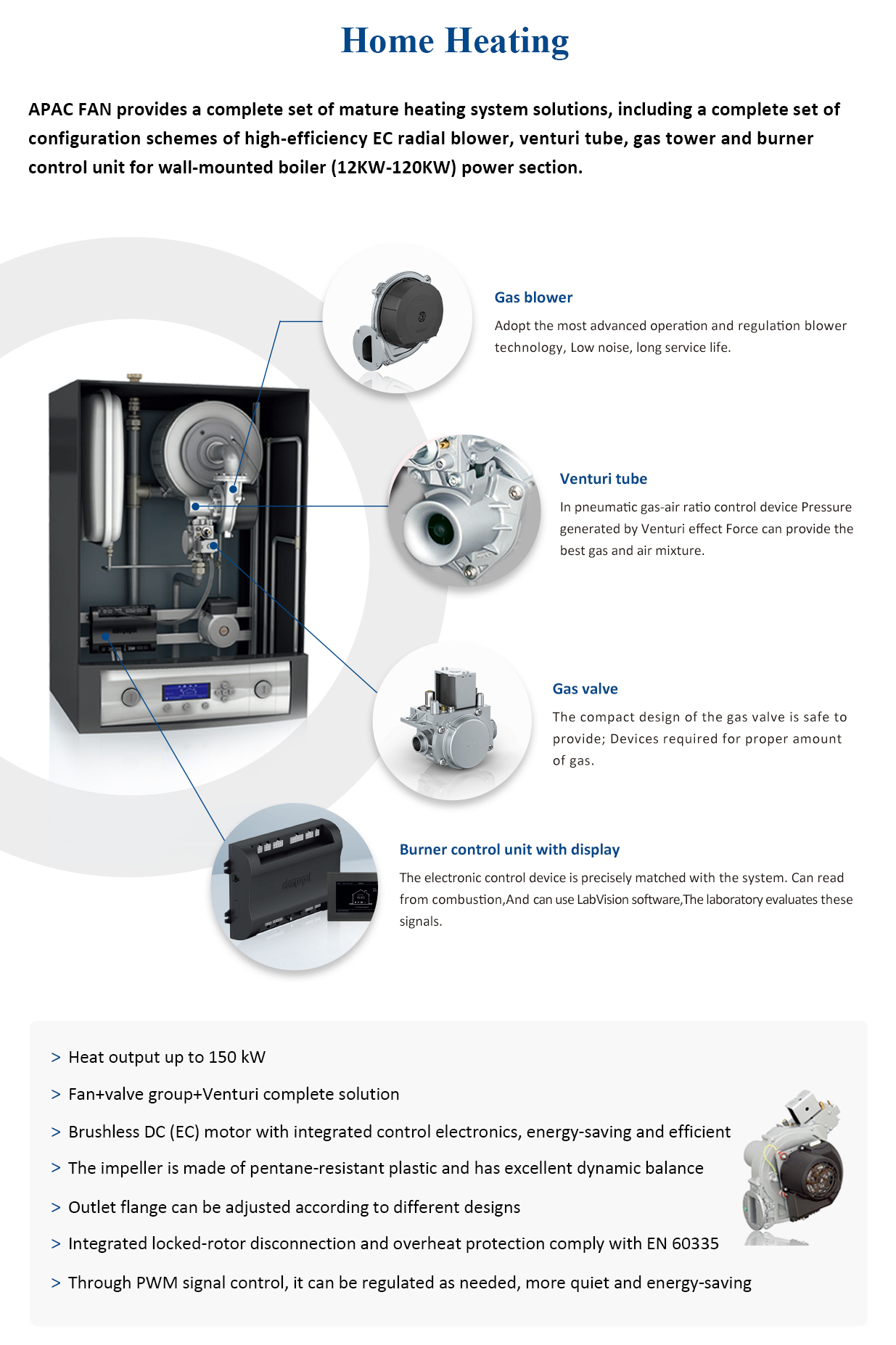 Home Heating

APAC FAN provides a complete set of mature heating system solutions, including a complete set of configuration schemes of high-efficiency EC radial blower, venturi tube, gas tower and burner control unit for wall-mounted boiler (12KW-120KW) power section.

Gas blower

Adopt the most advanced operation and regulation blower technology, Low noise, long service life.

Venturi tube

In pneumatic gas-air ratio control device Pressure generated by Venturi effect Force can provide the best gas and air mixture.

Gas valve

The compact design of the gas valve is safe to provide; Devices required for proper amount of gas.

Burner control unit with display

The electronic control device is precisely matched with the system. Can read from combustion,And can use LabVision software,The laboratory evaluates these signals.

> Heat output up to 150 kW

> Fan+valve group+Venturi complete solution

> Brushless DC (EC) motor with integrated control electronics, energy-saving and efficient

> The impeller is made of pentane-resistant plastic and has excellent dynamic balance

> Outlet flange can be adjusted according to different designs

> Integrated locked-rotor disconnection and overheat protection comply with EN 60335

> Through PWM signal control, it can be regulated as needed, more quiet and energy-saving